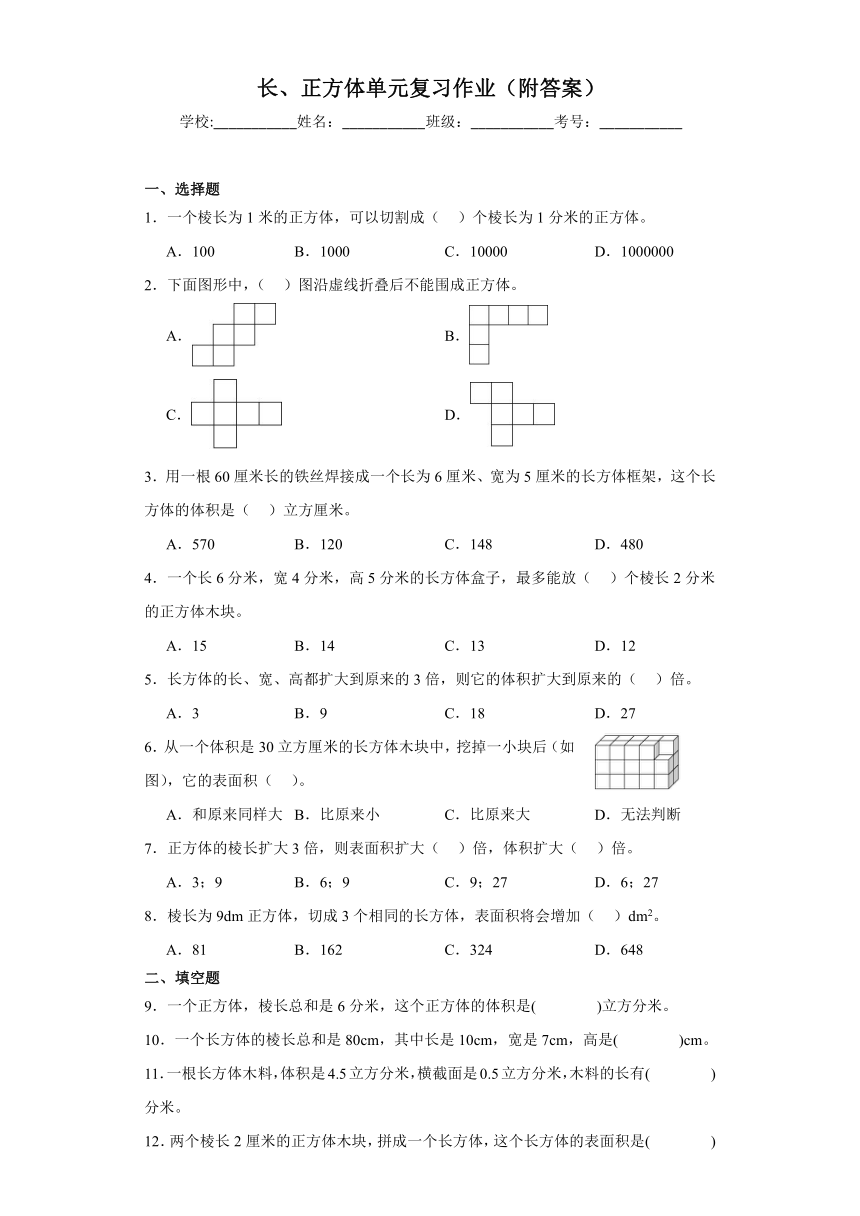 长、正方体单元复习作业（附答案）

学校:___________姓名：___________班级：___________考号：___________

一、选择题

1．一个棱长为 1 米的正方体，可以切割成（　）个棱长为 1 分米的正方体。

A．100　　B．1000　　C．10000　　D．1000000

2．下面图形中，（　）图沿虚线折叠后不能围成正方体。

A．　　B．

C．　　D．

3．用一根 60 厘米长的铁丝焊接成一个长为 6 厘米、宽为 5 厘米的长方体框架，这个长方体的体积是（　）立方厘米。

A．570　　B．120　　C．148　　D．480

4．一个长 6 分米，宽 4 分米，高 5 分米的长方体盒子，最多能放（　）个棱长 2 分米的正方体木块。

A．15　　B．14　　C．13　　D．12

5．长方体的长、宽、高都扩大到原来的 3 倍，则它的体积扩大到原来的（　）倍。

A．3　　B．9　　C．18　　D．27

6．从一个体积是 30 立方厘米的长方体木块中，挖掉一小块后（如图），它的表面积（　）。

A．和原来同样大　B．比原来小　　C．比原来大　　D．无法判断

7．正方体的棱长扩大 3 倍，则表面积扩大（　）倍，体积扩大（　）倍。

A．3；9　　B．6；9　　C．9；27　　D．6；27

8．棱长为 9dm 正方体，切成 3 个相同的长方体，表面积将会增加（　）$dm^2$。

A．81　　B．162　　C．324　　D．648

二、填空题

9．一个正方体，棱长总和是 6 分米，这个正方体的体积是(　　)立方分米。

10．一个长方体的棱长总和是 80cm，其中长是 10cm，宽是 7cm，高是(　　)cm。

11．一根长方体木料，体积是 4.5 立方分米，横截面是 0.5 立方分米，木料的长有(　　)分米。

12．两个棱长 2 厘米的正方体木块，拼成一个长方体，这个长方体的表面积是(　　)